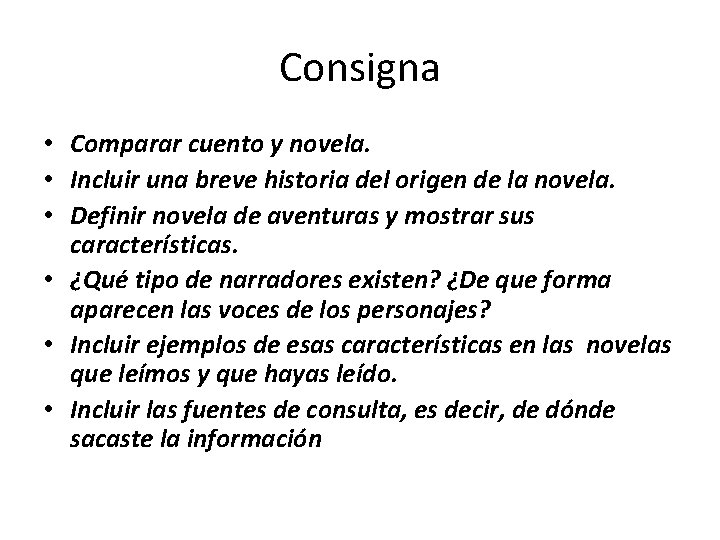 Consigna

• Comparar cuento y novela.
• Incluir una breve historia del origen de la novela.
• Definir novela de aventuras y mostrar sus características.
• ¿Qué tipo de narradores existen? ¿De que forma aparecen las voces de los personajes?
• Incluir ejemplos de esas características en las novelas que leímos y que hayas leído.
• Incluir las fuentes de consulta, es decir, de dónde sacaste la información